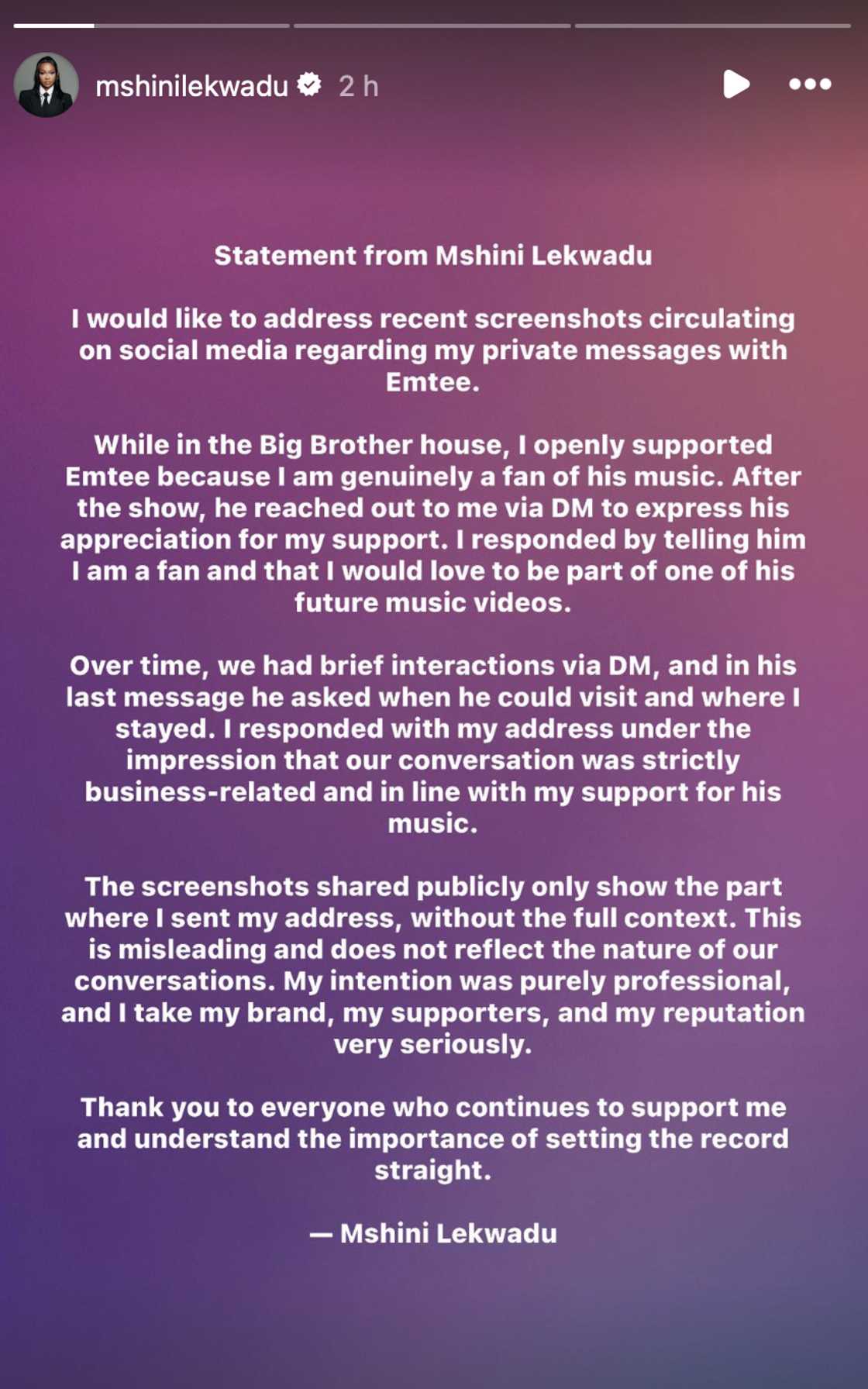 mshinilekwadu 2 h

Statement from Mshini Lekwadu

I would like to address recent screenshots circulating on social media regarding my private messages with Emtee.

While in the Big Brother house, I openly supported Emtee because I am genuinely a fan of his music. After the show, he reached out to me via DM to express his appreciation for my support. I responded by telling him I am a fan and that I would love to be part of one of his future music videos.

Over time, we had brief interactions via DM, and in his last message he asked when he could visit and where I stayed. I responded with my address under the impression that our conversation was strictly business-related and in line with my support for his music.

The screenshots shared publicly only show the part where I sent my address, without the full context. This is misleading and does not reflect the nature of our conversations. My intention was purely professional, and I take my brand, my supporters, and my reputation very seriously.

Thank you to everyone who continues to support me and understand the importance of setting the record straight.

— Mshini Lekwadu